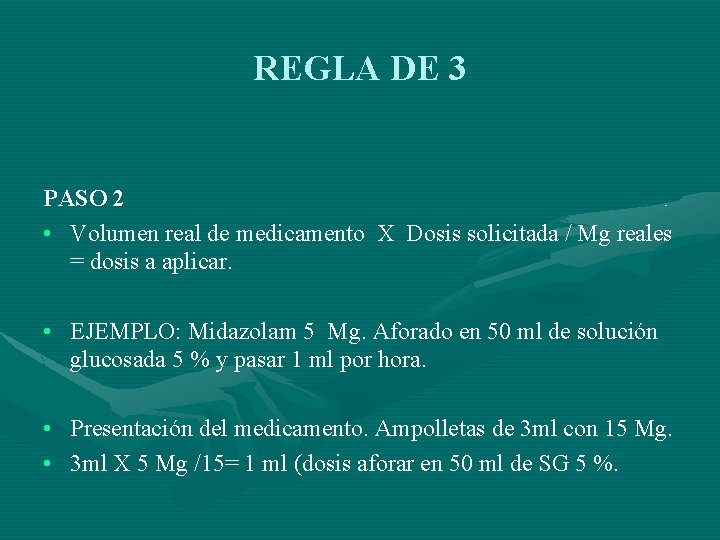 REGLA DE 3

PASO 2

• Volumen real de medicamento X Dosis solicitada / Mg reales = dosis a aplicar.

• EJEMPLO: Midazolam 5 Mg. Aforado en 50 ml de solución glucosada 5 % y pasar 1 ml por hora.

• Presentación del medicamento. Ampolletas de 3ml con 15 Mg.
• 3ml X 5 Mg /15= 1 ml (dosis aforar en 50 ml de SG 5 %.